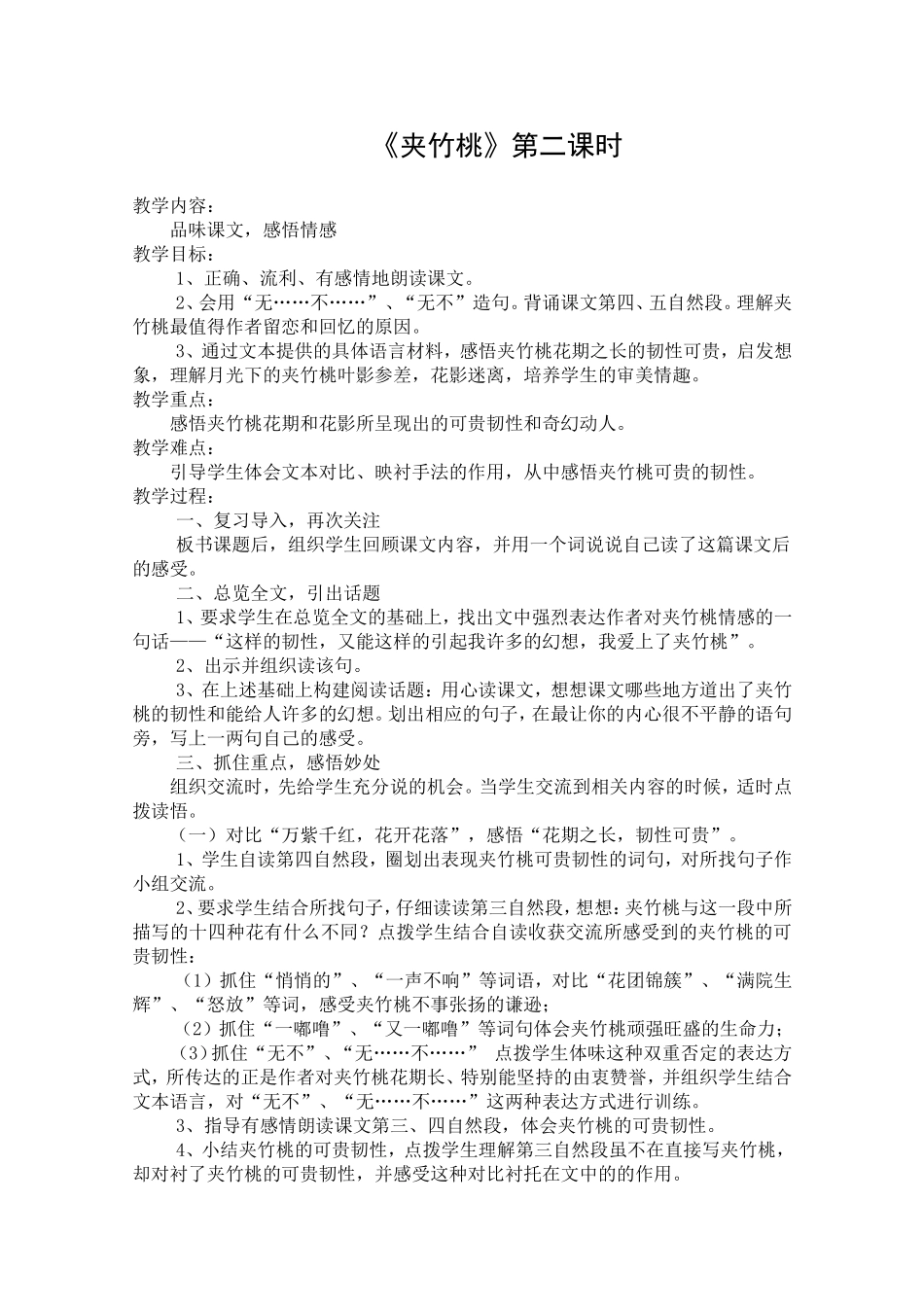 《夹竹桃》第二课时

教学内容：

品味课文，感悟情感

教学目标：

1、正确、流利、有感情地朗读课文。

2、会用“无……不……”、“无不”造句。背诵课文第四、五自然段。理解夹竹桃最值得作者留恋和回忆的原因。

3、通过文本提供的具体语言材料，感悟夹竹桃花期之长的韧性可贵，启发想象，理解月光下的夹竹桃叶影参差，花影迷离，培养学生的审美情趣。

教学重点：

感悟夹竹桃花期和花影所呈现出的可贵韧性和奇幻动人。

教学难点：

引导学生体会文本对比、映衬手法的作用，从中感悟夹竹桃可贵的韧性。

教学过程：

一、复习导入，再次关注

板书课题后，组织学生回顾课文内容，并用一个词说说自己读了这篇课文后的感受。

二、总览全文，引出话题

1、要求学生在总览全文的基础上，找出文中强烈表达作者对夹竹桃情感的一句话——“这样的韧性，又能这样的引起我许多的幻想，我爱上了夹竹桃”。

2、出示并组织读该句。

3、在上述基础上构建阅读话题：用心读课文，想想课文哪些地方道出了夹竹桃的韧性和能给人许多的幻想。划出相应的句子，在最让你的内心很不平静的语句旁，写上一两句自己的感受。

三、抓住重点，感悟妙处

组织交流时，先给学生充分说的机会。当学生交流到相关内容的时候，适时点拨读悟。

（一）对比“万紫千红，花开花落”，感悟“花期之长，韧性可贵”。

1、学生自读第四自然段，圈划出表现夹竹桃可贵韧性的词句，对所找句子作小组交流。

2、要求学生结合所找句子，仔细读读第三自然段，想想：夹竹桃与这一段中所描写的十四种花有什么不同？点拨学生结合自读收获交流所感受到的夹竹桃的可贵韧性：

（1）抓住“悄悄的”、“一声不响”等词语，对比“花团锦簇”、“满院生辉”、“怒放”等词，感受夹竹桃不事张扬的谦逊；

（2）抓住“一嘟噜”、“又一嘟噜”等词句体会夹竹桃顽强旺盛的生命力；

（3）抓住“无不”、“无……不……” 点拨学生体味这种双重否定的表达方式，所传达的正是作者对夹竹桃花期长、特别能坚持的由衷赞誉，并组织学生结合文本语言，对“无不”、“无……不……”这两种表达方式进行训练。

3、指导有感情朗读课文第三、四自然段，体会夹竹桃的可贵韧性。

4、小结夹竹桃的可贵韧性，点拨学生理解第三自然段虽不在直接写夹竹桃，却对衬了夹竹桃的可贵韧性，并感受这种对比衬托在文中的的作用。